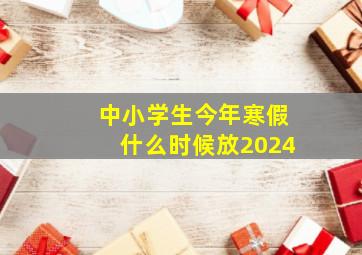 中小学生今年寒假
什么时候放2024